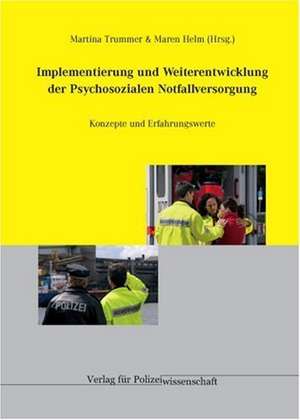 Martina Trummer & Maren Helm (Hrsg.)

Implementierung und Weiterentwicklung der Psychosozialen Notfallversorgung

Konzepte und Erfahrungswerte

POLIZEI

Verlag für Polizeiwissenschaft